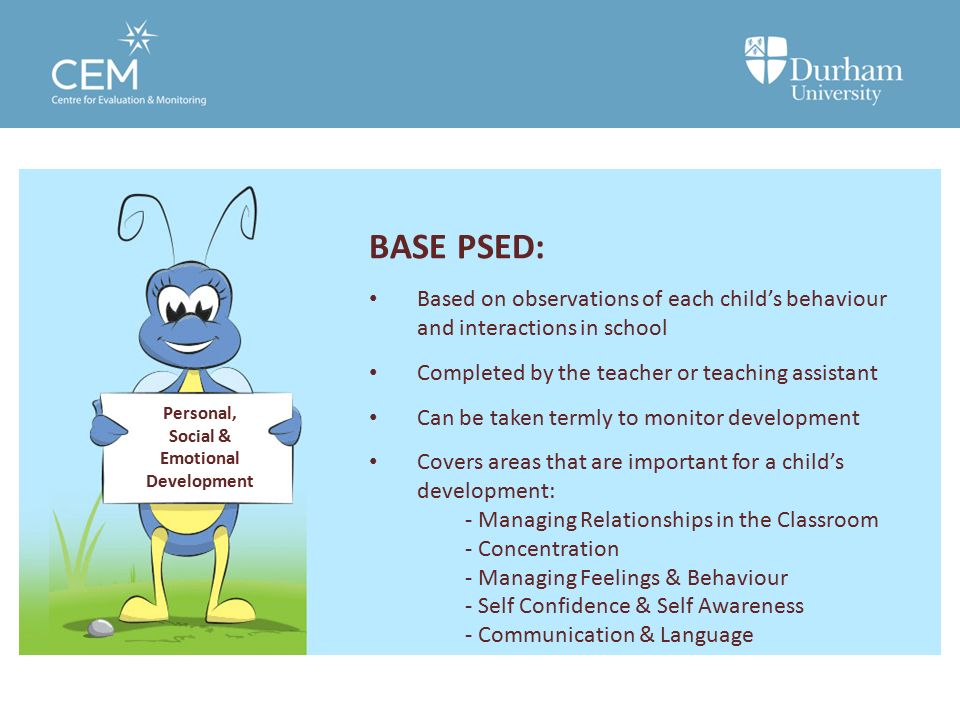 CEM
Centre for Evaluation & Monitoring

Durham University

Personal, Social & Emotional Development

BASE PSED:

• Based on observations of each child's behaviour and interactions in school

• Completed by the teacher or teaching assistant

• Can be taken termly to monitor development

• Covers areas that are important for a child's development:
- Managing Relationships in the Classroom
- Concentration
- Managing Feelings & Behaviour
- Self Confidence & Self Awareness
- Communication & Language